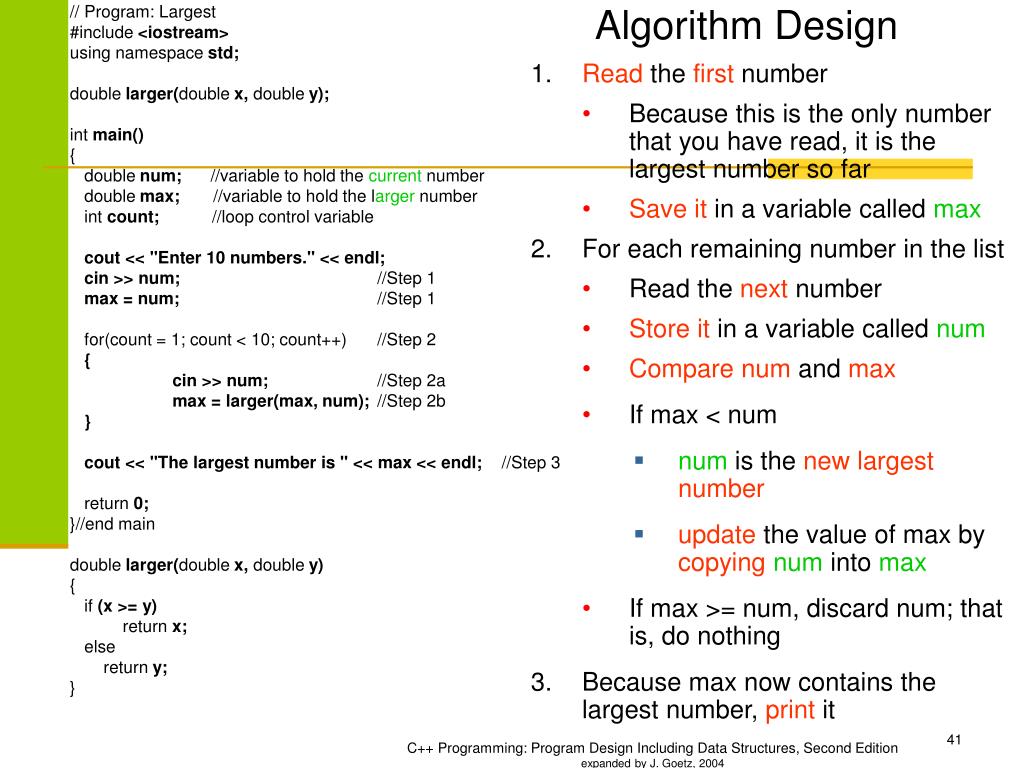 // Program: Largest
#include <iostream>
using namespace std;

double larger(double x, double y);

int main()
{
double num; //variable to hold the current number
double max; //variable to hold the larger number
int count; //loop control variable

cout << "Enter 10 numbers." << endl;
cin >> num; //Step 1
max = num; //Step 1

for(count = 1; count < 10; count++) //Step 2
{
cin >> num; //Step 2a
max = larger(max, num); //Step 2b
}

cout << "The largest number is " << max << endl; //Step 3

return 0;
}//end main

double larger(double x, double y)
{
if (x >= y)
return x;
else
return y;
}

Algorithm Design

1. Read the first number
• Because this is the only number that you have read, it is the largest number so far
• Save it in a variable called max
2. For each remaining number in the list
• Read the next number
• Store it in a variable called num
• Compare num and max
• If max < num
▪ num is the new largest number
▪ update the value of max by copying num into max
• If max >= num, discard num; that is, do nothing
3. Because max now contains the largest number, print it

41

C++ Programming: Program Design Including Data Structures, Second Edition
expanded by J. Goetz, 2004